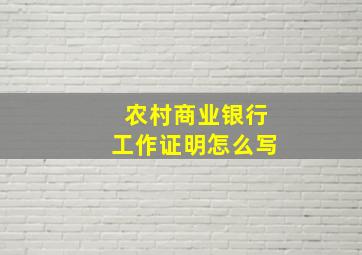 农村商业银行
工作证明怎么写